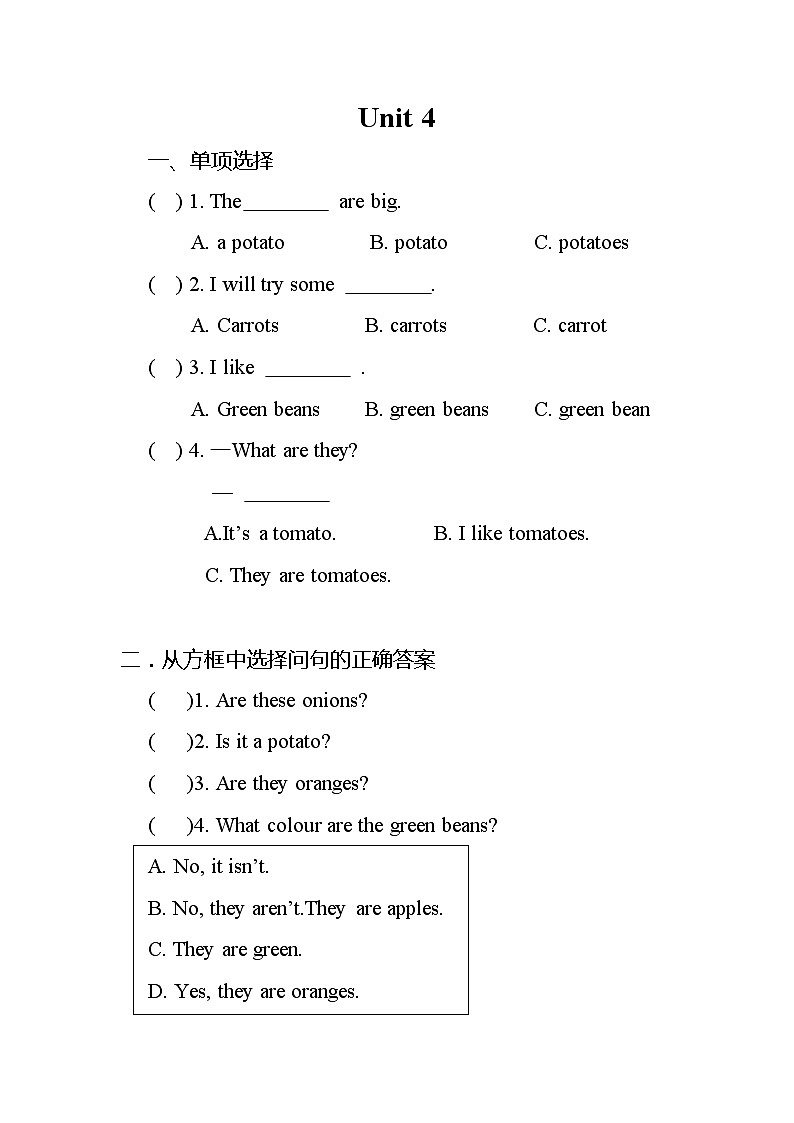 Unit 4

一、单项选择

( ) 1. The________ are big.

A. a potato B. potato C. potatoes

( ) 2. I will try some ________.

A. Carrots B. carrots C. carrot

( ) 3. I like ________ .

A. Green beans B. green beans C. green bean

( ) 4. —What are they?

— ________

A.It’s a tomato. B. I like tomatoes.

C. They are tomatoes.

二．从方框中选择问句的正确答案

( )1. Are these onions?

( )2. Is it a potato?

( )3. Are they oranges?

( )4. What colour are the green beans?

A. No, it isn’t.

B. No, they aren’t.They are apples.

C. They are green.

D. Yes, they are oranges.